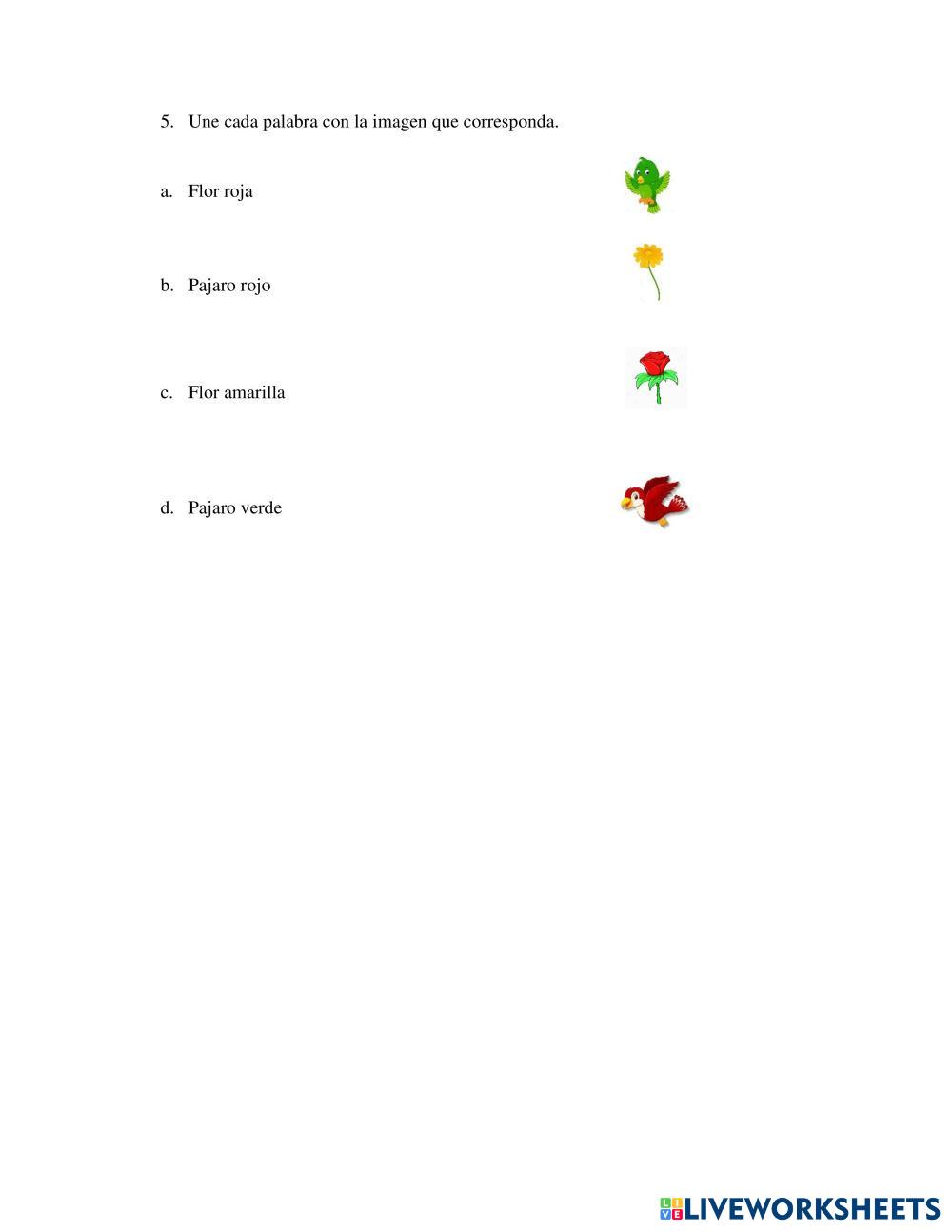 5. Une cada palabra con la imagen que corresponda.

a. Flor roja

b. Pajaro rojo

c. Flor amarilla

d. Pajaro verde

LIVEWORKSHEETS